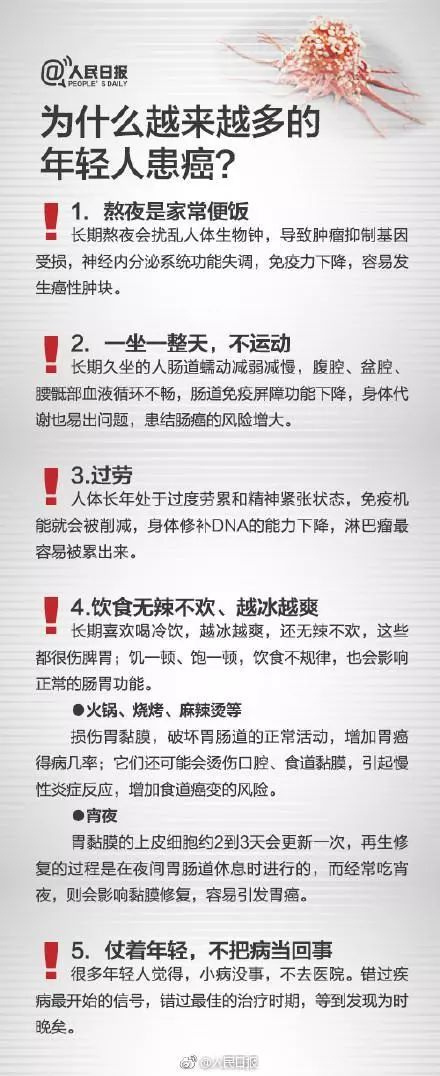 @人民日报
PEOPLE'S DAILY

为什么越来越多的年轻人患癌?

!
1. 熬夜是家常便饭

长期熬夜会扰乱人体生物钟，导致肿瘤抑制基因受损，神经内分泌系统功能失调，免疫力下降，容易发生癌性肿块。

!
2. 一坐一整天，不运动

长期久坐的人肠道蠕动减弱减慢，腹腔、盆腔、腰骶部血液循环不畅，肠道免疫屏障功能下降，身体代谢也易出问题，患结肠癌的风险增大。

!
3.过劳

人体长年处于过度劳累和精神紧张状态，免疫机能就会被削减，身体修补DNA的能力下降，淋巴瘤最容易被累出来。

!
4.饮食无辣不欢、越冰越爽

长期喜欢喝冷饮，越冰越爽，还无辣不欢，这些都很伤脾胃；饥一顿、饱一顿，饮食不规律，也会影响正常的肠胃功能。

• 火锅、烧烤、麻辣烫等

损伤胃黏膜，破坏胃肠道的正常活动，增加胃癌得病几率；它们还可能会烫伤口腔、食道黏膜，引起慢性炎症反应，增加食道癌变的风险。

• 宵夜

胃黏膜的上皮细胞约2到3天会更新一次，再生修复的过程是在夜间胃肠道休息时进行的，而经常吃宵夜，则会影响黏膜修复，容易引发胃癌。

!
5. 仗着年轻，不把病当回事

很多年轻人觉得，小病没事，不去医院。错过疾病最开始的信号，错过最佳的治疗时期，等到发现为时晚矣。

@人民日报